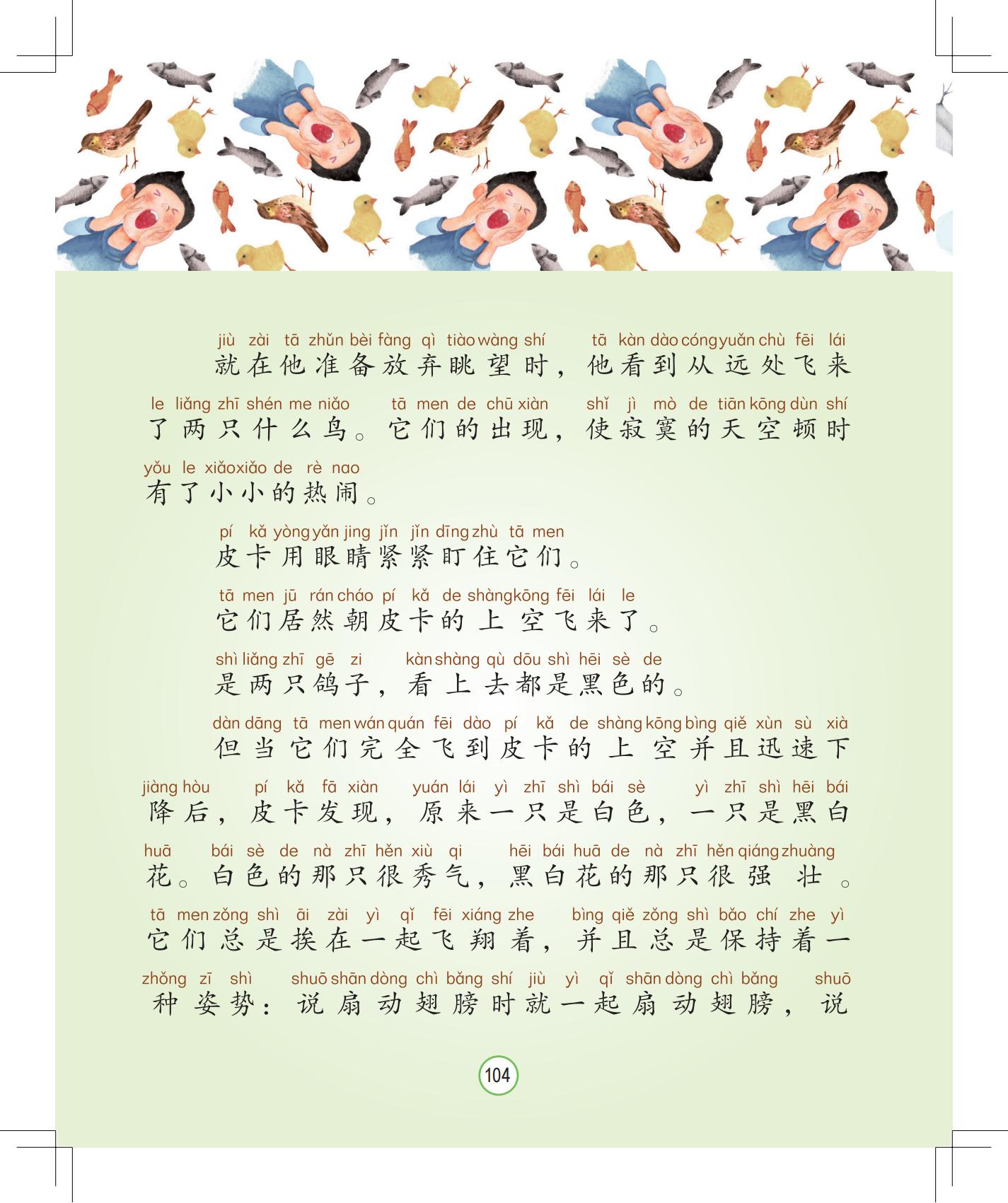 jiù zài tā zhǔn bèi fàng qì tiào wàng shí tā kàn dào cóng yuǎn chù fēi lái
就在他准备放弃眺望时，他看到从远处飞来
le liǎng zhī shén me niǎo tā men de chū xiàn shǐ jì mò de tiān kōng dùn shí
了两只什么鸟。它们的出现，使寂寞的天空顿时
yǒu le xiǎo xiǎo de rè nao
有了小小的热闹。

pí kǎ yòng yǎn jing jǐn jǐn dīng zhù tā men
皮卡用眼睛紧紧盯住它们。

tā men jū rán cháo pí kǎ de shàng kōng fēi lái le
它们居然朝皮卡的上空飞来了。

shì liǎng zhī gē zi kàn shàng qù dōu shì hēi sè de
是两只鸽子，看上去都是黑色的。

dàn dāng tā men wán quán fēi dào pí kǎ de shàng kōng bìng qiě xùn sù xià
但当它们完全飞到皮卡的上空并且迅速下
jiàng hòu pí kǎ fā xiàn yuán lái yì zhī shì bái sè yì zhī shì hēi bái
降后，皮卡发现，原来一只是白色，一只是黑白
huā bái sè de nà zhī hěn xiù qi hēi bái huā de nà zhī hěn qiáng zhuàng
花。白色的那只很秀气，黑白花的那只很强壮。
tā men zǒng shì āi zài yì qǐ fēi xiáng zhe bìng qiě zǒng shì bǎo chí zhe yì
它们总是挨在一起飞翔着，并且总是保持着一
zhǒng zī shì shuō shān dòng chì bǎng shí jiù yì qǐ shān dòng chì bǎng shuō
种姿势：说扇动翅膀时就一起扇动翅膀，说

104